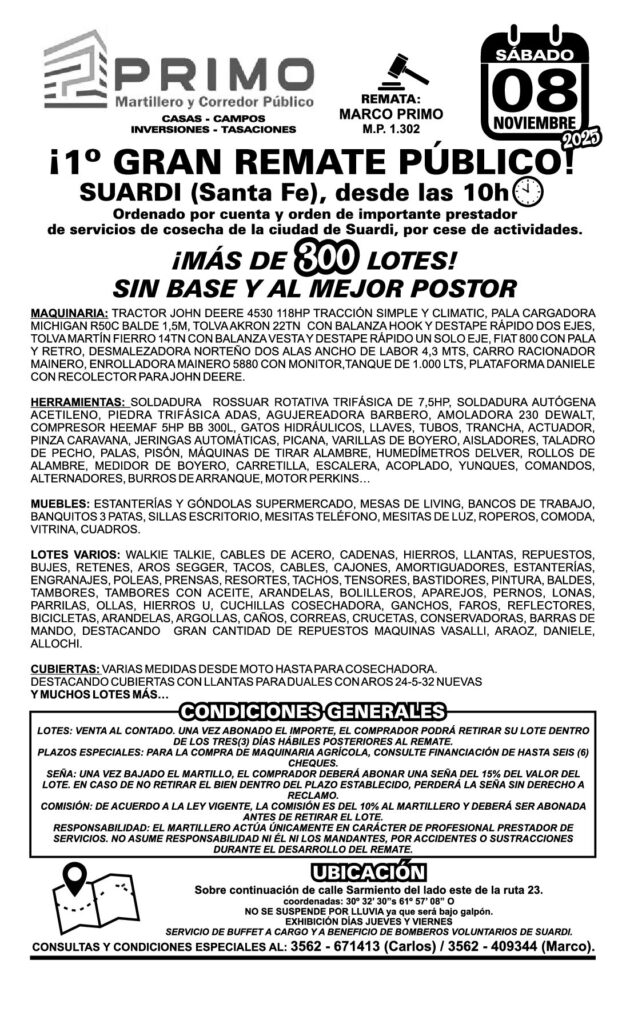 PRIMO
Martillero y Corredor Público
CASAS - CAMPOS
INVERSIONES - TASACIONES

REMATA:
MARCO PRIMO
M.P. 1.302

SÁBADO
08
NOVIEMBRE
2025

¡1º GRAN REMATE PÚBLICO!
SUARDI (Santa Fe), desde las 10h

Ordenado por cuenta y orden de importante prestador de servicios de cosecha de la ciudad de Suardi, por cese de actividades.

¡MÁS DE 800 LOTES!
SIN BASE Y AL MEJOR POSTOR

MAQUINARIA: TRACTOR JOHN DEERE 4530 118HP TRACCIÓN SIMPLE Y CLIMATIC, PALA CARGADORA MICHIGAN R50C BALDE 1,5M, TOLVA AKRON 22TN CON BALANZA HOOK Y DESTAPE RÁPIDO DOS EJES, TOLVA MARTÍN FIERRO 14TN CON BALANZA VESTA Y DESTAPE RÁPIDO UN SOLO EJE, FIAT 800 CON PALA Y RETRO, DESMALEZADORA NORTEÑO DOS ALAS ANCHO DE LABOR 4,3 MTS, CARRO RACIONADOR MAINERO, ENROLLADORA MAINERO 5880 CON MONITOR, TANQUE DE 1.000 LTS, PLATAFORMA DANIELE CON RECOLECTOR PARA JOHN DEERE.

HERRAMIENTAS: SOLDADURA ROSSUAR ROTATIVA TRIFÁSICA DE 7,5HP, SOLDADURA AUTÓGENA ACETILENO, PIEDRA TRIFÁSICA ADAS, AGUJEREADORA BARBERO, AMOLADORA 230 DEWALT, COMPRESOR HEEMAF 5HP BB 300L, GATOS HIDRÁULICOS, LLAVES, TUBOS, TRANCHA, ACTUADOR, PINZA CARAVANA, JERINGAS AUTOMÁTICAS, PICANA, VARILLAS DE BOYERO, AISLADORES, TALADRO DE PECHO, PALAS, PISÓN, MÁQUINAS DE TIRAR ALAMBRE, HUMEDÍMETROS DELVER, ROLLOS DE ALAMBRE, MEDIDOR DE BOYERO, CARRETILLA, ESCALERA, ACOPLADO, YUNQUES, COMANDOS, ALTERNADORES, BURROS DE ARRANQUE, MOTOR PERKINS…

MUEBLES: ESTANTERÍAS Y GÓNDOLAS SUPERMERCADO, MESAS DE LIVING, BANCOS DE TRABAJO, BANQUITOS 3 PATAS, SILLAS ESCRITORIO, MESITAS TELÉFONO, MESITAS DE LUZ, ROPEROS, COMODA, VITRINA, CUADROS.

LOTES VARIOS: WALKIE TALKIE, CABLES DE ACERO, CADENAS, HIERROS, LLANTAS, REPUESTOS, BUJES, RETENES, AROS SEGGER, TACOS, CABLES, CAJONES, AMORTIGUADORES, ESTANTERÍAS, ENGRANAJES, POLEAS, PRENSAS, RESORTES, TACHOS, TENSORES, BASTIDORES, PINTURA, BALDES, TAMBORES, TAMBORES CON ACEITE, ARANDELAS, BOLILLEROS, APAREJOS, PERNOS, LONAS, PARRILAS, OLLAS, HIERROS U, CUCHILLAS COSECHADORA, GANCHOS, FAROS, REFLECTORES, BICICLETAS, ARANDELAS, ARGOLLAS, CAÑOS, CORREAS, CRUCETAS, CONSERVADORAS, BARRAS DE MANDO, DESTACANDO GRAN CANTIDAD DE REPUESTOS MAQUINAS VASALLI, ARAOZ, DANIELE, ALLOCHI.

CUBIERTAS: VARIAS MEDIDAS DESDE MOTO HASTA PARA COSECHADORA.
DESTACANDO CUBIERTAS CON LLANTAS PARA DUALES CON AROS 24-5-32 NUEVAS
Y MUCHOS LOTES MÁS…

CONDICIONES GENERALES

LOTES: VENTA AL CONTADO. UNA VEZ ABONADO EL IMPORTE, EL COMPRADOR PODRÁ RETIRAR SU LOTE DENTRO DE LOS TRES(3) DÍAS HÁBILES POSTERIORES AL REMATE.
PLAZOS ESPECIALES: PARA LA COMPRA DE MAQUINARIA AGRÍCOLA, CONSULTE FINANCIACIÓN DE HASTA SEIS (6) CHEQUES.
SEÑA: UNA VEZ BAJADO EL MARTILLO, EL COMPRADOR DEBERÁ ABONAR UNA SEÑA DEL 15% DEL VALOR DEL LOTE. EN CASO DE NO RETIRAR EL BIEN DENTRO DEL PLAZO ESTABLECIDO, PERDERÁ LA SEÑA SIN DERECHO A RECLAMO.
COMISIÓN: DE ACUERDO A LA LEY VIGENTE, LA COMISIÓN ES DEL 10% AL MARTILLERO Y DEBERÁ SER ABONADA ANTES DE RETIRAR EL LOTE.
RESPONSABILIDAD: EL MARTILLERO ACTÚA ÚNICAMENTE EN CARÁCTER DE PROFESIONAL PRESTADOR DE SERVICIOS. NO ASUME RESPONSABILIDAD NI ÉL NI LOS MANDANTES, POR ACCIDENTES O SUSTRACCIONES DURANTE EL DESARROLLO DEL REMATE.

UBICACIÓN
Sobre continuación de calle Sarmiento del lado este de la ruta 23.
coordenadas: 30º 32' 30"s 61º 57' 08" O
NO SE SUSPENDE POR LLUVIA ya que será bajo galpón.
EXHIBICIÓN DÍAS JUEVES Y VIERNES
SERVICIO DE BUFFET A CARGO Y A BENEFICIO DE BOMBEROS VOLUNTARIOS DE SUARDI.
CONSULTAS Y CONDICIONES ESPECIALES AL: 3562 - 671413 (Carlos) / 3562 - 409344 (Marco).